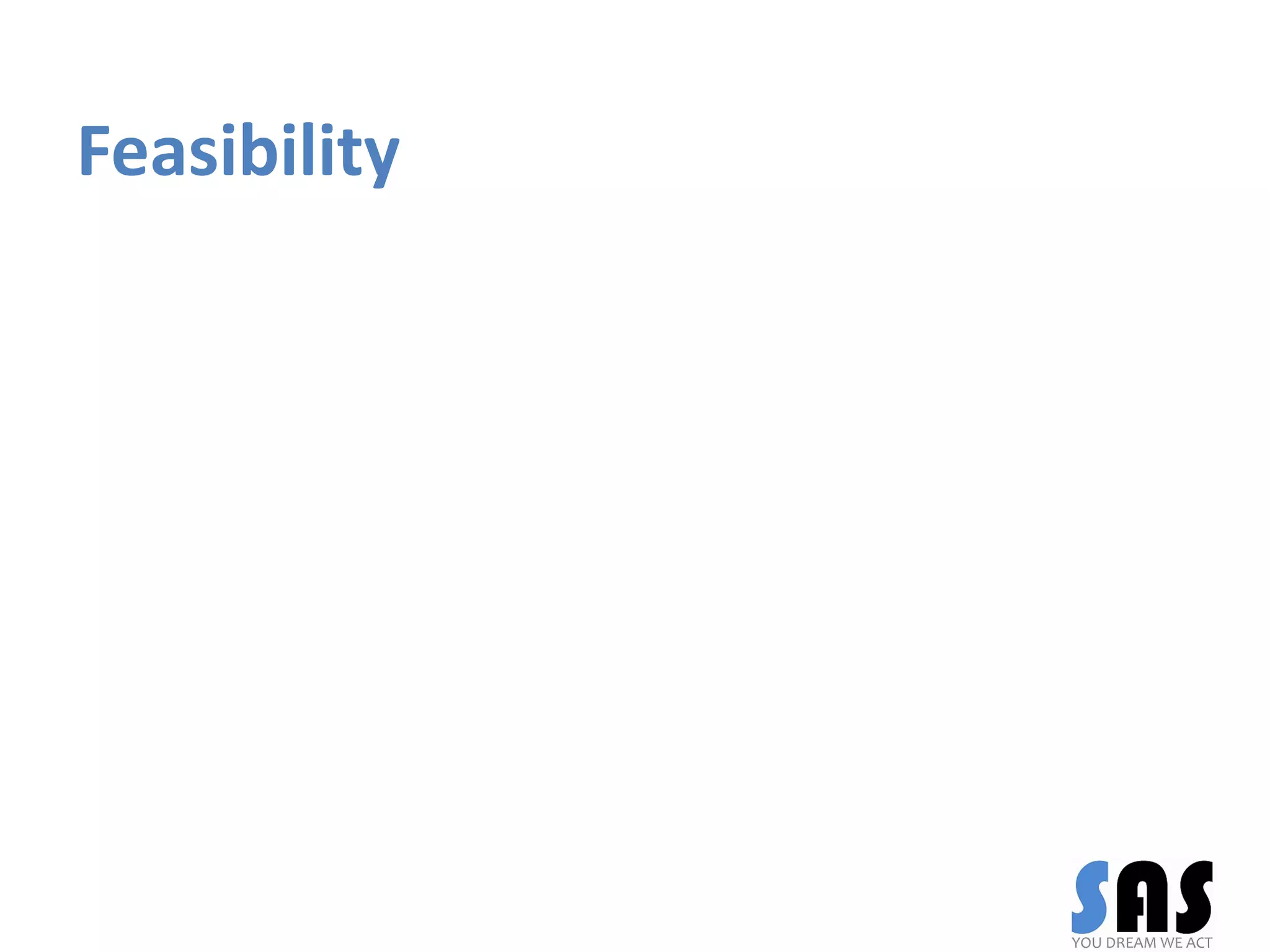 Feasibility

SAS
YOU DREAM WE ACT